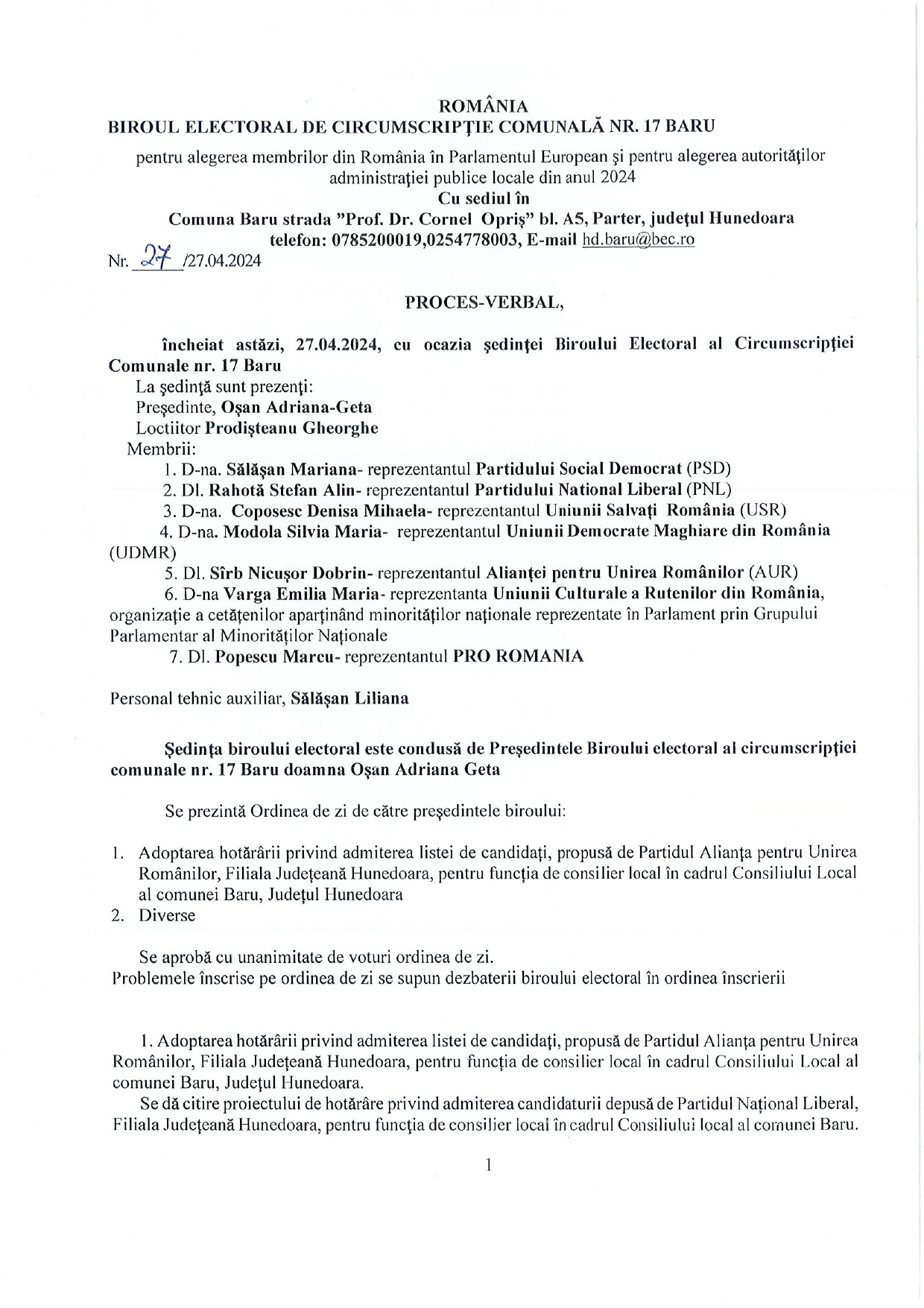 ROMÂNIA
BIROUL ELECTORAL DE CIRCUMSCRIPŢIE COMUNALĂ NR. 17 BARU

pentru alegerea membrilor din România în Parlamentul European şi pentru alegerea autorităţilor administraţiei publice locale din anul 2024
Cu sediul în
Comuna Baru strada "Prof. Dr. Cornel Opriş" bl. A5, Parter, judeţul Hunedoara
telefon: 0785200019,0254778003, E-mail hd.baru@bec.ro
Nr. 27 /27.04.2024

PROCES-VERBAL,

încheiat astăzi, 27.04.2024, cu ocazia şedinţei Biroului Electoral al Circumscripţiei Comunale nr. 17 Baru
La şedinţă sunt prezenţi:
Preşedinte, Oşan Adriana-Geta
Loctiitor Prodişteanu Gheorghe
Membrii:
1. D-na. Sălăşan Mariana- reprezentantul Partidului Social Democrat (PSD)
2. Dl. Rahotă Stefan Alin- reprezentantul Partidului National Liberal (PNL)
3. D-na. Coposesc Denisa Mihaela- reprezentantul Uniunii Salvaţi România (USR)
4. D-na. Modola Silvia Maria- reprezentantul Uniunii Democrate Maghiare din România (UDMR)
5. Dl. Sîrb Nicuşor Dobrin- reprezentantul Alianţei pentru Unirea Românilor (AUR)
6. D-na Varga Emilia Maria- reprezentanta Uniunii Culturale a Rutenilor din România, organizaţie a cetăţenilor aparţinând minorităţilor naţionale reprezentate în Parlament prin Grupului Parlamentar al Minorităţilor Naţionale
7. Dl. Popescu Marcu- reprezentantul PRO ROMANIA

Personal tehnic auxiliar, Sălăşan Liliana

Şedinţa biroului electoral este condusă de Preşedintele Biroului electoral al circumscripţiei comunale nr. 17 Baru doamna Oşan Adriana Geta

Se prezintă Ordinea de zi de către preşedintele biroului:

1. Adoptarea hotărârii privind admiterea listei de candidaţi, propusă de Partidul Alianţa pentru Unirea Românilor, Filiala Judeţeană Hunedoara, pentru funcţia de consilier local în cadrul Consiliului Local al comunei Baru, Judeţul Hunedoara
2. Diverse

Se aprobă cu unanimitate de voturi ordinea de zi.
Problemele înscrise pe ordinea de zi se supun dezbaterii biroului electoral în ordinea înscrierii

1. Adoptarea hotărârii privind admiterea listei de candidaţi, propusă de Partidul Alianţa pentru Unirea Românilor, Filiala Judeţeană Hunedoara, pentru funcţia de consilier local în cadrul Consiliului Local al comunei Baru, Judeţul Hunedoara.
Se dă citire proiectului de hotărâre privind admiterea candidaturii depusă de Partidul Naţional Liberal, Filiala Judeţeană Hunedoara, pentru funcţia de consilier local în cadrul Consiliului local al comunei Baru.

1